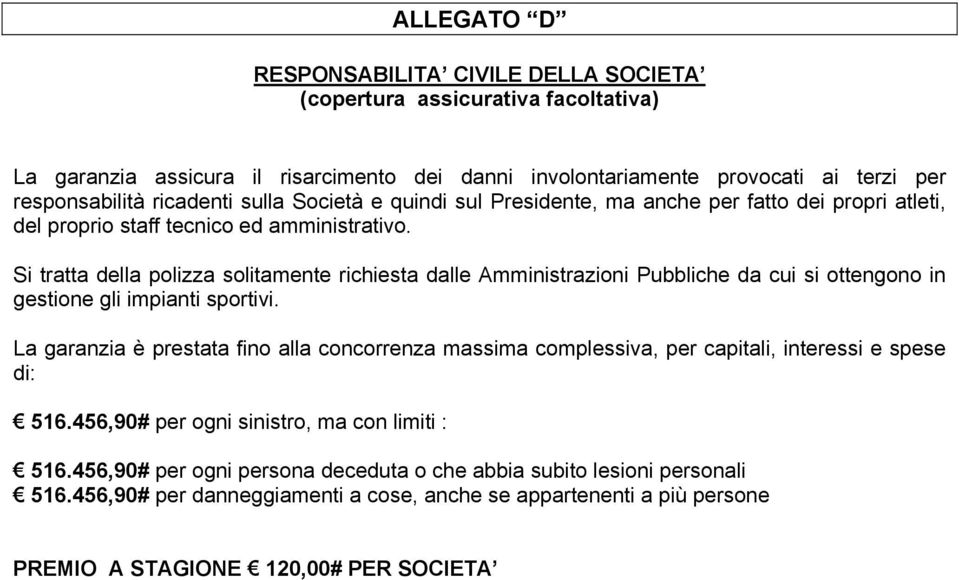 ALLEGATO “D”

RESPONSABILITA’ CIVILE DELLA SOCIETA’
(copertura assicurativa facoltativa)

La garanzia assicura il risarcimento dei danni involontariamente provocati ai terzi per responsabilità ricadenti sulla Società e quindi sul Presidente, ma anche per fatto dei propri atleti, del proprio staff tecnico ed amministrativo.

Si tratta della polizza solitamente richiesta dalle Amministrazioni Pubbliche da cui si ottengono in gestione gli impianti sportivi.

La garanzia è prestata fino alla concorrenza massima complessiva, per capitali, interessi e spese di:

€ 516.456,90# per ogni sinistro, ma con limiti :

€ 516.456,90# per ogni persona deceduta o che abbia subito lesioni personali
€ 516.456,90# per danneggiamenti a cose, anche se appartenenti a più persone

PREMIO A STAGIONE € 120,00# PER SOCIETA’